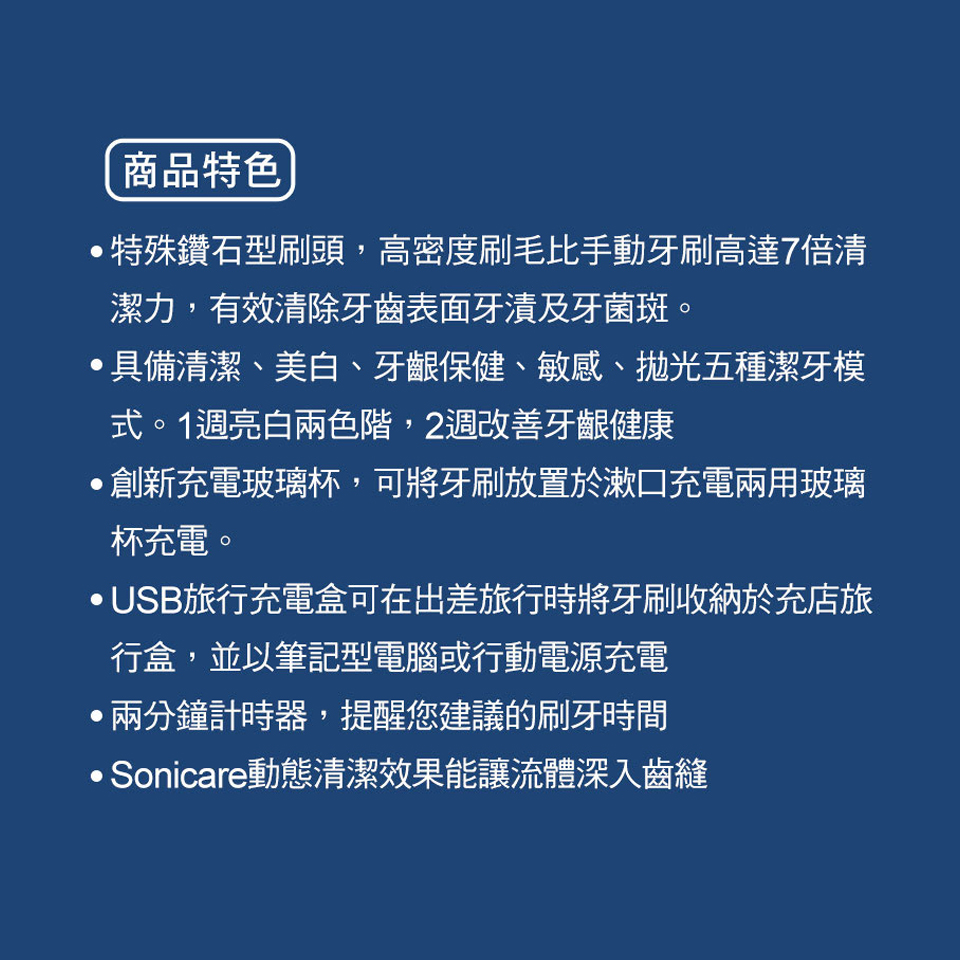 商品特色

• 特殊鑽石型刷頭，高密度刷毛比手動牙刷高達7倍清潔力，有效清除牙齒表面牙漬及牙菌斑。

• 具備清潔、美白、牙齦保健、敏感、拋光五種潔牙模式。1週亮白兩色階，2週改善牙齦健康

• 創新充電玻璃杯，可將牙刷放置於漱口充電兩用玻璃杯充電。

• USB旅行充電盒可在出差旅行時將牙刷收納於充店旅行盒，並以筆記型電腦或行動電源充電

• 兩分鐘計時器，提醒您建議的刷牙時間

• Sonicare動態清潔效果能讓流體深入齒縫